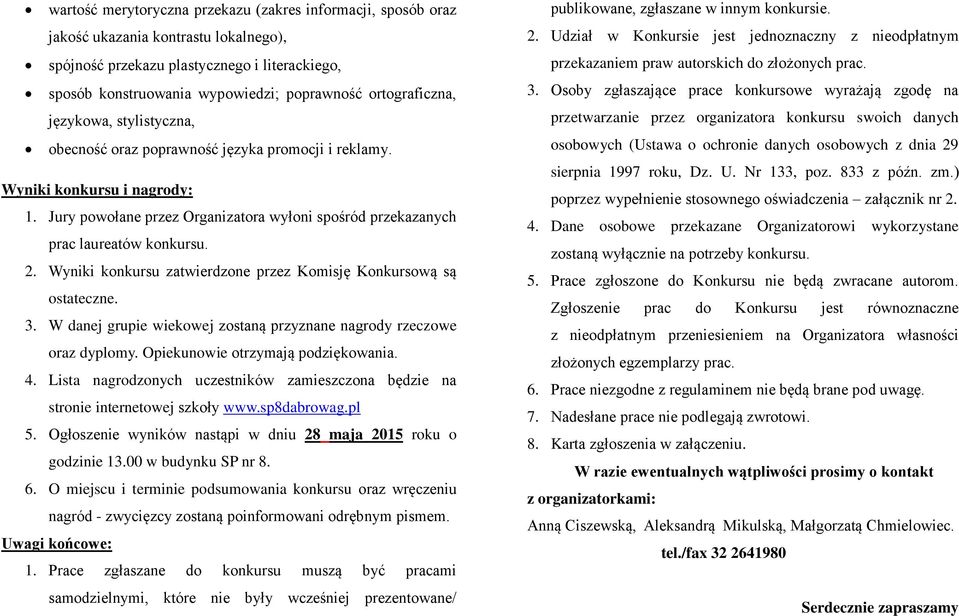 • wartość merytoryczna przekazu (zakres informacji, sposób oraz jakość ukazania kontrastu lokalnego),
• spójność przekazu plastycznego i literackiego,
• sposób konstruowania wypowiedzi; poprawność ortograficzna, językowa, stylistyczna,
• obecność oraz poprawność języka promocji i reklamy.

Wyniki konkursu i nagrody:
1. Jury powołane przez Organizatora wyłoni spośród przekazanych prac laureatów konkursu.
2. Wyniki konkursu zatwierdzone przez Komisję Konkursową są ostateczne.
3. W danej grupie wiekowej zostaną przyznane nagrody rzeczowe oraz dyplomy. Opiekunowie otrzymają podziękowania.
4. Lista nagrodzonych uczestników zamieszczona będzie na stronie internetowej szkoły www.sp8dabrowag.pl
5. Ogłoszenie wyników nastąpi w dniu 28 maja 2015 roku o godzinie 13.00 w budynku SP nr 8.
6. O miejscu i terminie podsumowania konkursu oraz wręczeniu nagród - zwycięzcy zostaną poinformowani odrębnym pismem.

Uwagi końcowe:
1. Prace zgłaszane do konkursu muszą być pracami samodzielnymi, które nie były wcześniej prezentowane/ publikowane, zgłaszane w innym konkursie.
2. Udział w Konkursie jest jednoznaczny z nieodpłatnym przekazaniem praw autorskich do złożonych prac.
3. Osoby zgłaszające prace konkursowe wyrażają zgodę na przetwarzanie przez organizatora konkursu swoich danych osobowych (Ustawa o ochronie danych osobowych z dnia 29 sierpnia 1997 roku, Dz. U. Nr 133, poz. 833 z późn. zm.) poprzez wypełnienie stosownego oświadczenia – załącznik nr 2.
4. Dane osobowe przekazane Organizatorowi wykorzystane zostaną wyłącznie na potrzeby konkursu.
5. Prace zgłoszone do Konkursu nie będą zwracane autorom. Zgłoszenie prac do Konkursu jest równoznaczne z nieodpłatnym przeniesieniem na Organizatora własności złożonych egzemplarzy prac.
6. Prace niezgodne z regulaminem nie będą brane pod uwagę.
7. Nadesłane prace nie podlegają zwrotowi.
8. Karta zgłoszenia w załączeniu.

W razie ewentualnych wątpliwości prosimy o kontakt z organizatorkami:
Anną Ciszewską, Aleksandrą Mikulską, Małgorzatą Chmielowiec.
tel./fax 32 2641980

Serdecznie zapraszamy